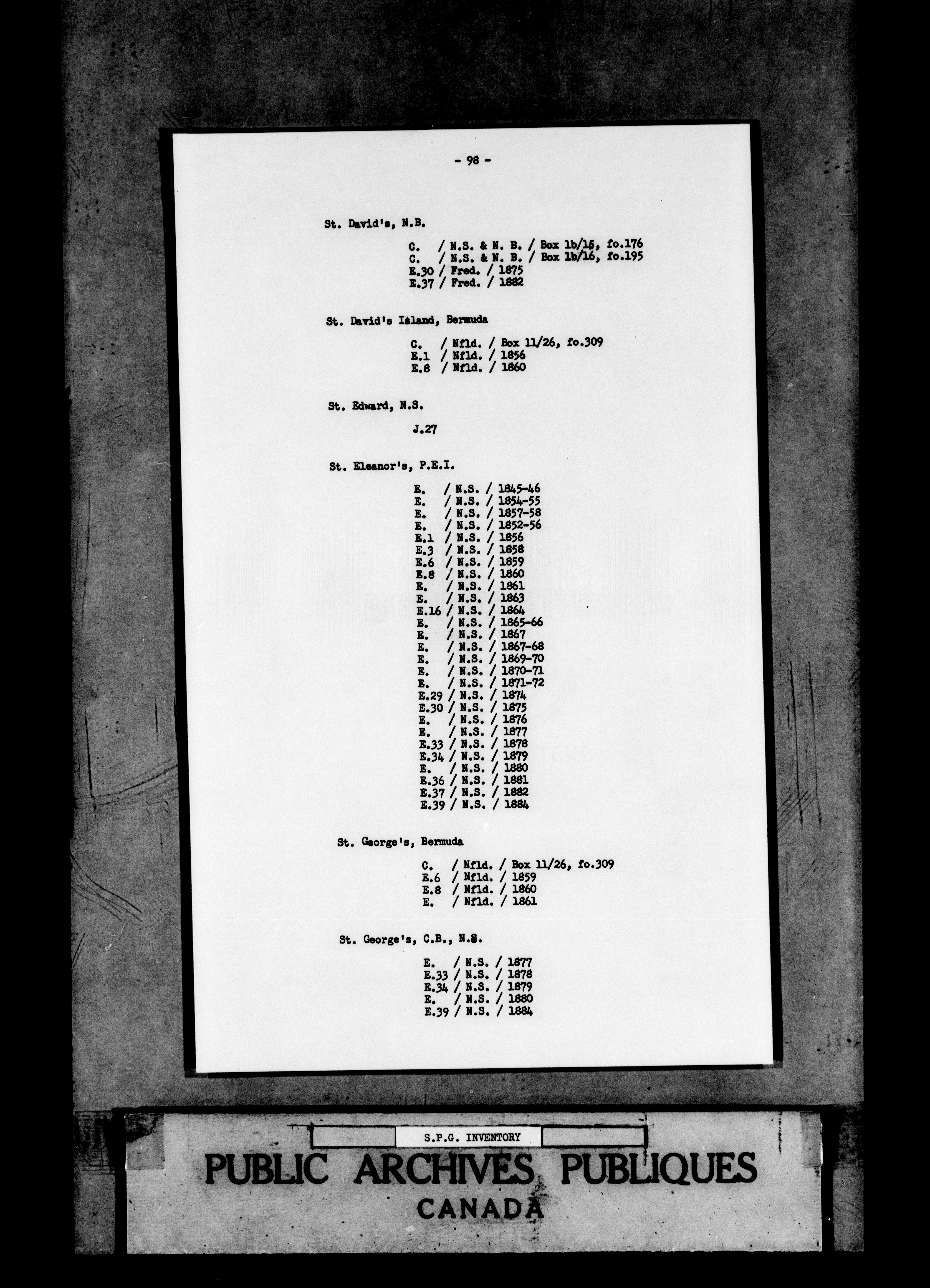 - 98 -

St. David's, N.B.

C. / N.S. & N. B. / Box 1b/15, fo.176
C. / N.S. & N. B. / Box 1b/16, fo.195
E.30 / Fred. / 1875
E.37 / Fred. / 1882

St. David's Island, Bermuda

C. / Nfld. / Box 11/26, fo.309
E.1 / Nfld. / 1856
E.8 / Nfld. / 1860

St. Edward, N.S.

J.27

St. Eleanor's, P.E.I.

E. / N.S. / 1845-46
E. / N.S. / 1854-55
E. / N.S. / 1857-58
E. / N.S. / 1852-56
E.1 / N.S. / 1856
E.3 / N.S. / 1858
E.6 / N.S. / 1859
E.8 / N.S. / 1860
E. / N.S. / 1861
E. / N.S. / 1863
E.16 / N.S. / 1864
E. / N.S. / 1865-66
E. / N.S. / 1867
E. / N.S. / 1867-68
E. / N.S. / 1869-70
E. / N.S. / 1870-71
E. / N.S. / 1871-72
E.29 / N.S. / 1874
E.30 / N.S. / 1875
E. / N.S. / 1876
E. / N.S. / 1877
E.33 / N.S. / 1878
E.34 / N.S. / 1879
E. / N.S. / 1880
E.36 / N.S. / 1881
E.37 / N.S. / 1882
E.39 / N.S. / 1884

St. George's, Bermuda

C. / Nfld. / Box 11/26, fo.309
E.6 / Nfld. / 1859
E.8 / Nfld. / 1860
E. / Nfld. / 1861

St. George's, C.B., N.S.

E. / N.S. / 1877
E.33 / N.S. / 1878
E.34 / N.S. / 1879
E. / N.S. / 1880
E.39 / N.S. / 1884

S.P.G. INVENTORY

PUBLIC ARCHIVES PUBLIQUES
CANADA